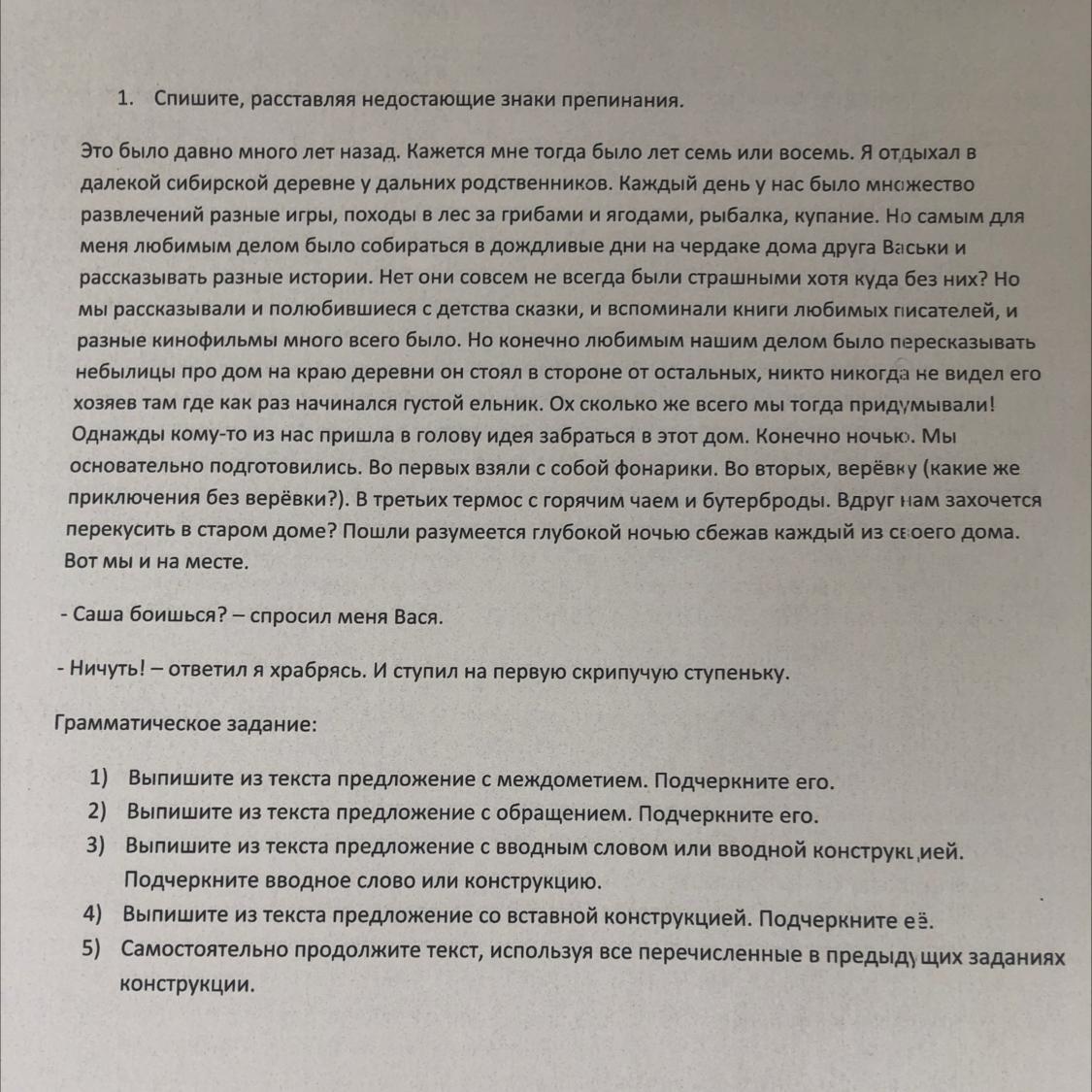 1. Спишите, расставляя недостающие знаки препинания.

Это было давно много лет назад. Кажется мне тогда было лет семь или восемь. Я отдыхал в далекой сибирской деревне у дальних родственников. Каждый день у нас было множество развлечений разные игры, походы в лес за грибами и ягодами, рыбалка, купание. Но самым для меня любимым делом было собираться в дождливые дни на чердаке дома друга Васьки и рассказывать разные истории. Нет они совсем не всегда были страшными хотя куда без них? Но мы рассказывали и полюбившиеся с детства сказки, и вспоминали книги любимых писателей, и разные кинофильмы много всего было. Но конечно любимым нашим делом было пересказывать небылицы про дом на краю деревни он стоял в стороне от остальных, никто никогда не видел его хозяев там где как раз начинался густой ельник. Ох сколько же всего мы тогда придумывали! Однажды кому-то из нас пришла в голову идея забраться в этот дом. Конечно ночью. Мы основательно подготовились. Во первых взяли с собой фонарики. Во вторых, верёвку (какие же приключения без верёвки?). В третьих термос с горячим чаем и бутерброды. Вдруг нам захочется перекусить в старом доме? Пошли разумеется глубокой ночью сбежав каждый из своего дома. Вот мы и на месте.

- Саша боишься? – спросил меня Вася.

- Ничуть! – ответил я храбрясь. И ступил на первую скрипучую ступеньку.

Грамматическое задание:

1) Выпишите из текста предложение с междометием. Подчеркните его.
2) Выпишите из текста предложение с обращением. Подчеркните его.
3) Выпишите из текста предложение с вводным словом или вводной конструкцией. Подчеркните вводное слово или конструкцию.
4) Выпишите из текста предложение со вставной конструкцией. Подчеркните её.
5) Самостоятельно продолжите текст, используя все перечисленные в предыдущих заданиях конструкции.